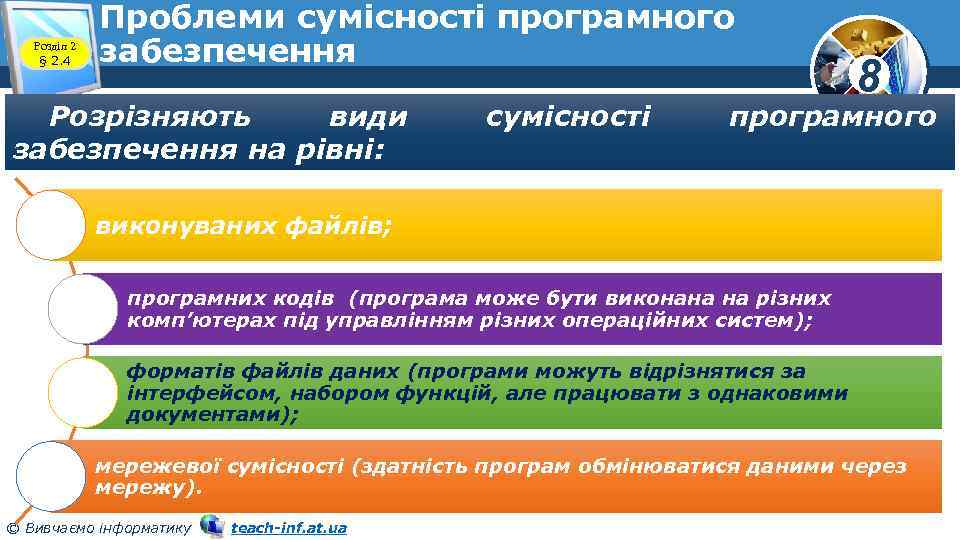 Розділ 2
§ 2.4

Проблеми сумісності програмного забезпечення

8

Розрізняють види сумісності програмного забезпечення на рівні:

виконуваних файлів;

програмних кодів (програма може бути виконана на різних комп'ютерах під управлінням різних операційних систем);

форматів файлів даних (програми можуть відрізнятися за інтерфейсом, набором функцій, але працювати з однаковими документами);

мережевої сумісності (здатність програм обмінюватися даними через мережу).

© Вивчаємо інформатику teach-inf.at.ua